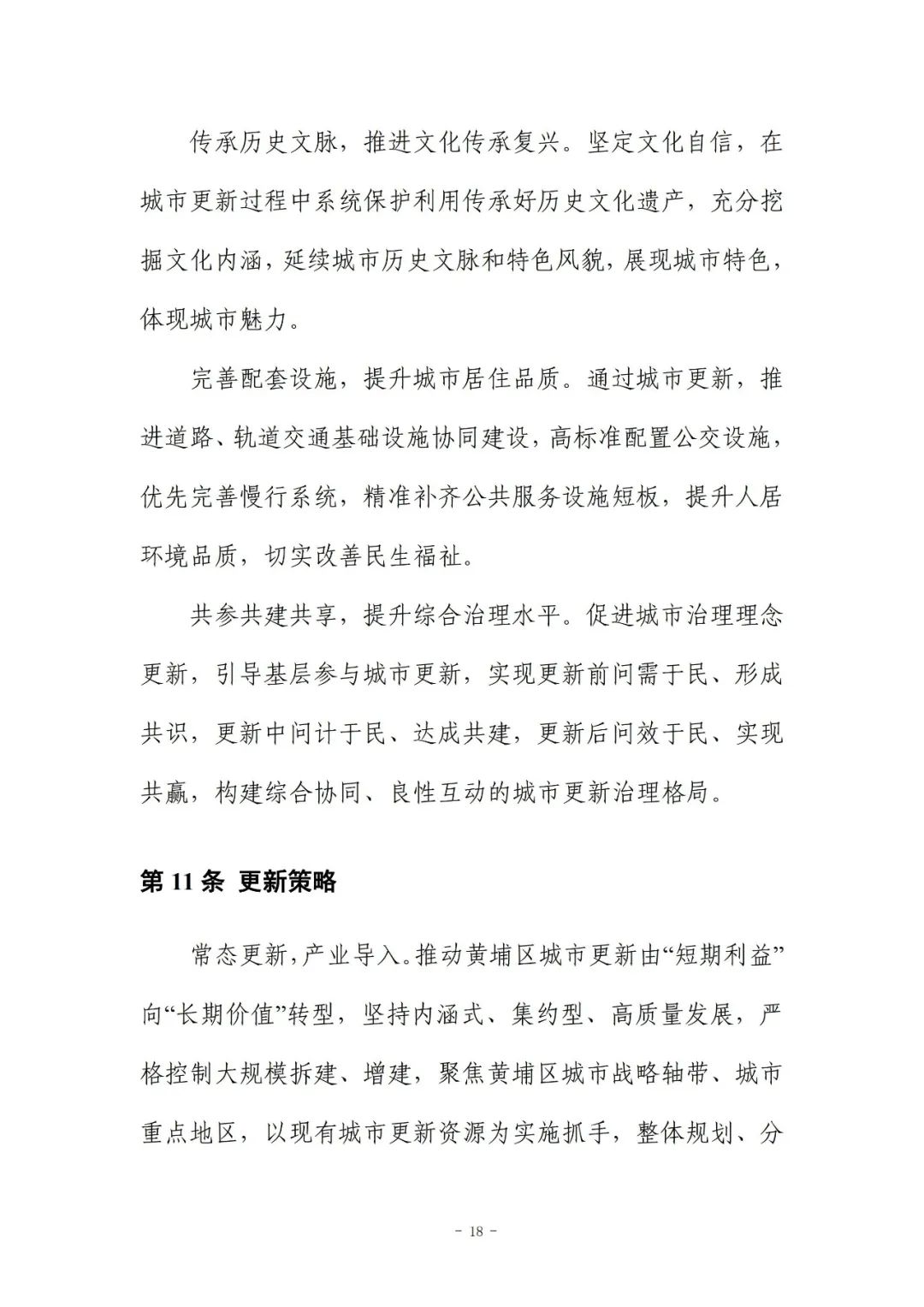 传承历史文脉，推进文化传承复兴。坚定文化自信，在城市更新过程中系统保护利用传承好历史文化遗产，充分挖掘文化内涵，延续城市历史文脉和特色风貌，展现城市特色，体现城市魅力。

完善配套设施，提升城市居住品质。通过城市更新，推进道路、轨道交通基础设施协同建设，高标准配置公交设施，优先完善慢行系统，精准补齐公共服务设施短板，提升人居环境品质，切实改善民生福祉。

共参共建共享，提升综合治理水平。促进城市治理理念更新，引导基层参与城市更新，实现更新前问需于民、形成共识，更新中问计于民、达成共建，更新后问效于民、实现共赢，构建综合协同、良性互动的城市更新治理格局。

第 11 条 更新策略

常态更新，产业导入。推动黄埔区城市更新由“短期利益”向“长期价值”转型，坚持内涵式、集约型、高质量发展，严格控制大规模拆建、增建，聚焦黄埔区城市战略轴带、城市重点地区，以现有城市更新资源为实施抓手，整体规划、分

- 18 -